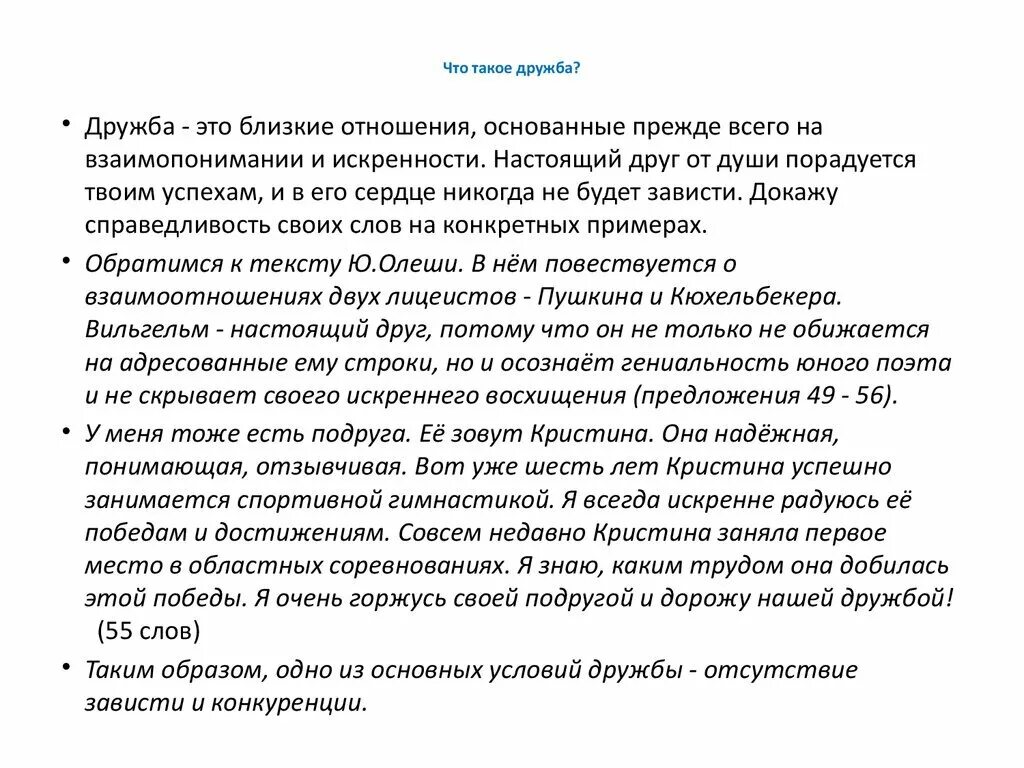 Что такое дружба?

• Дружба - это близкие отношения, основанные прежде всего на взаимопонимании и искренности. Настоящий друг от души порадуется твоим успехам, и в его сердце никогда не будет зависти. Докажу справедливость своих слов на конкретных примерах.

• Обратимся к тексту Ю.Олеши. В нём повествуется о взаимоотношениях двух лицеистов - Пушкина и Кюхельбекера. Вильгельм - настоящий друг, потому что он не только не обижается на адресованные ему строки, но и осознаёт гениальность юного поэта и не скрывает своего искреннего восхищения (предложения 49 - 56).

• У меня тоже есть подруга. Её зовут Кристина. Она надёжная, понимающая, отзывчивая. Вот уже шесть лет Кристина успешно занимается спортивной гимнастикой. Я всегда искренне радуюсь её победам и достижениям. Совсем недавно Кристина заняла первое место в областных соревнованиях. Я знаю, каким трудом она добилась этой победы. Я очень горжусь своей подругой и дорожу нашей дружбой! (55 слов)

• Таким образом, одно из основных условий дружбы - отсутствие зависти и конкуренции.